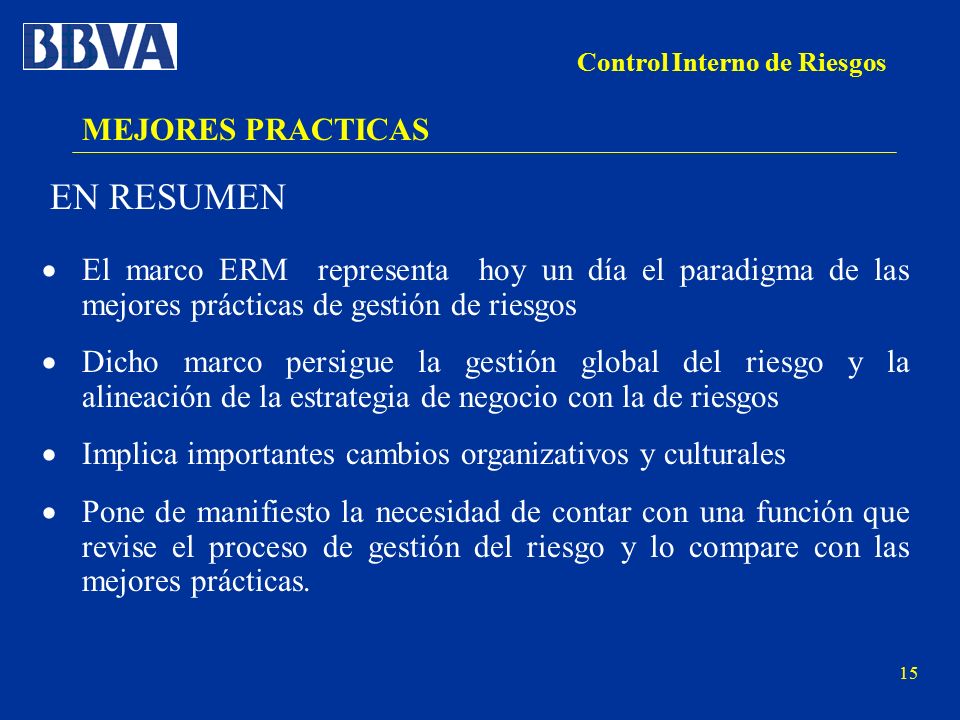 BBVA

Control Interno de Riesgos

MEJORES PRACTICAS

EN RESUMEN

• El marco ERM representa hoy un día el paradigma de las mejores prácticas de gestión de riesgos

• Dicho marco persigue la gestión global del riesgo y la alineación de la estrategia de negocio con la de riesgos

• Implica importantes cambios organizativos y culturales

• Pone de manifiesto la necesidad de contar con una función que revise el proceso de gestión del riesgo y lo compare con las mejores prácticas.

15